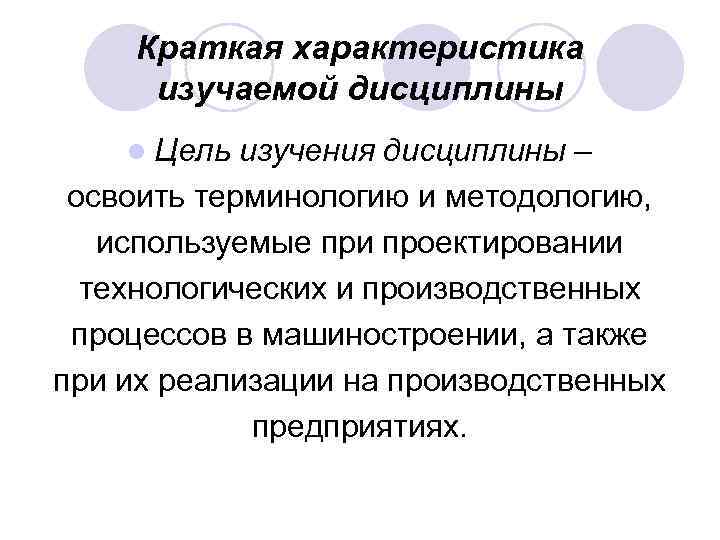 Краткая характеристика изучаемой дисциплины

• Цель изучения дисциплины – освоить терминологию и методологию, используемые при проектировании технологических и производственных процессов в машиностроении, а также при их реализации на производственных предприятиях.